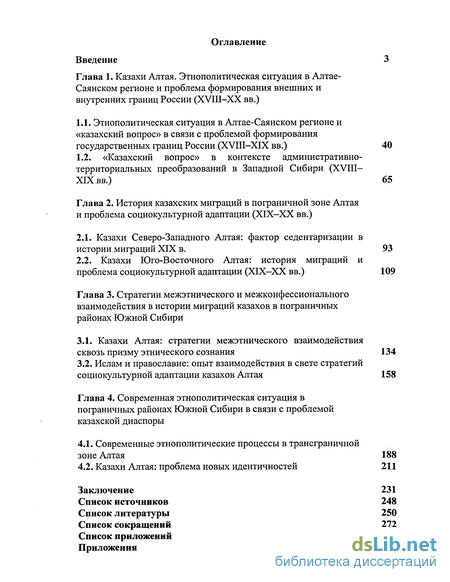 Оглавление

Введение 3

Глава 1. Казахи Алтая. Этнополитическая ситуация в Алтае-Саянском регионе и проблема формирования внешних и внутренних границ России (XVIII–XX вв.)

1.1. Этнополитическая ситуация в Алтае-Саянском регионе и «казахский вопрос» в связи с проблемой формирования государственных границ России (XVIII–XIX вв.) 40

1.2. «Казахский вопрос» в контексте административно-территориальных преобразований в Западной Сибири (XVIII–XIX вв.) 65

Глава 2. История казахских миграций в пограничной зоне Алтая и проблема социокультурной адаптации (XIX–XX вв.)

2.1. Казахи Северо-Западного Алтая: фактор седентаризации в истории миграций XIX в. 93

2.2. Казахи Юго-Восточного Алтая: история миграций и проблема социокультурной адаптации (XIX–XX вв.) 109

Глава 3. Стратегии межэтнического и межконфессионального взаимодействия в истории миграций казахов в пограничных районах Южной Сибири

3.1. Казахи Алтая: стратегии межэтнического взаимодействия сквозь призму этнического сознания 134

3.2. Ислам и православие: опыт взаимодействия в свете стратегий социокультурной адаптации казахов Алтая 158

Глава 4. Современная этнополитическая ситуация в пограничных районах Южной Сибири в связи с проблемой казахской диаспоры

4.1. Современные этнополитические процессы в трансграничной зоне Алтая 188

4.2. Казахи Алтая: проблема новых идентичностей 211

Заключение 231
Список источников 248
Список литературы 250
Список сокращений 272
Список приложений
Приложения

dsLib.net
библиотека диссертаций